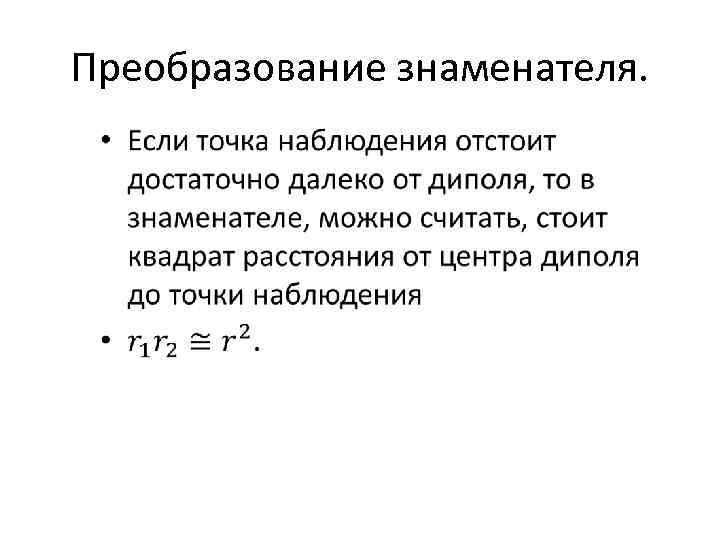 Преобразование знаменателя.

• Если точка наблюдения отстоит достаточно далеко от диполя, то в знаменателе, можно считать, стоит квадрат расстояния от центра диполя до точки наблюдения
• $r_1 r_2 \cong r^2$.